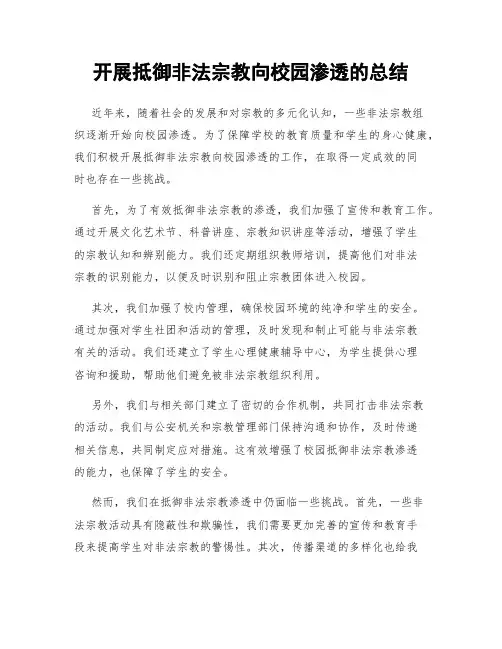 开展抵御非法宗教向校园渗透的总结

近年来，随着社会的发展和对宗教的多元化认知，一些非法宗教组织逐渐开始向校园渗透。为了保障学校的教育质量和学生的身心健康，我们积极开展抵御非法宗教向校园渗透的工作，在取得一定成效的同时也存在一些挑战。

首先，为了有效抵御非法宗教的渗透，我们加强了宣传和教育工作。通过开展文化艺术节、科普讲座、宗教知识讲座等活动，增强了学生的宗教认知和辨别能力。我们还定期组织教师培训，提高他们对非法宗教的识别能力，以便及时识别和阻止宗教团体进入校园。

其次，我们加强了校内管理，确保校园环境的纯净和学生的安全。通过加强对学生社团和活动的管理，及时发现和制止可能与非法宗教有关的活动。我们还建立了学生心理健康辅导中心，为学生提供心理咨询和援助，帮助他们避免被非法宗教组织利用。

另外，我们与相关部门建立了密切的合作机制，共同打击非法宗教的活动。我们与公安机关和宗教管理部门保持沟通和协作，及时传递相关信息，共同制定应对措施。这有效增强了校园抵御非法宗教渗透的能力，也保障了学生的安全。

然而，我们在抵御非法宗教渗透中仍面临一些挑战。首先，一些非法宗教活动具有隐蔽性和欺骗性，我们需要更加完善的宣传和教育手段来提高学生对非法宗教的警惕性。其次，传播渠道的多样化也给我